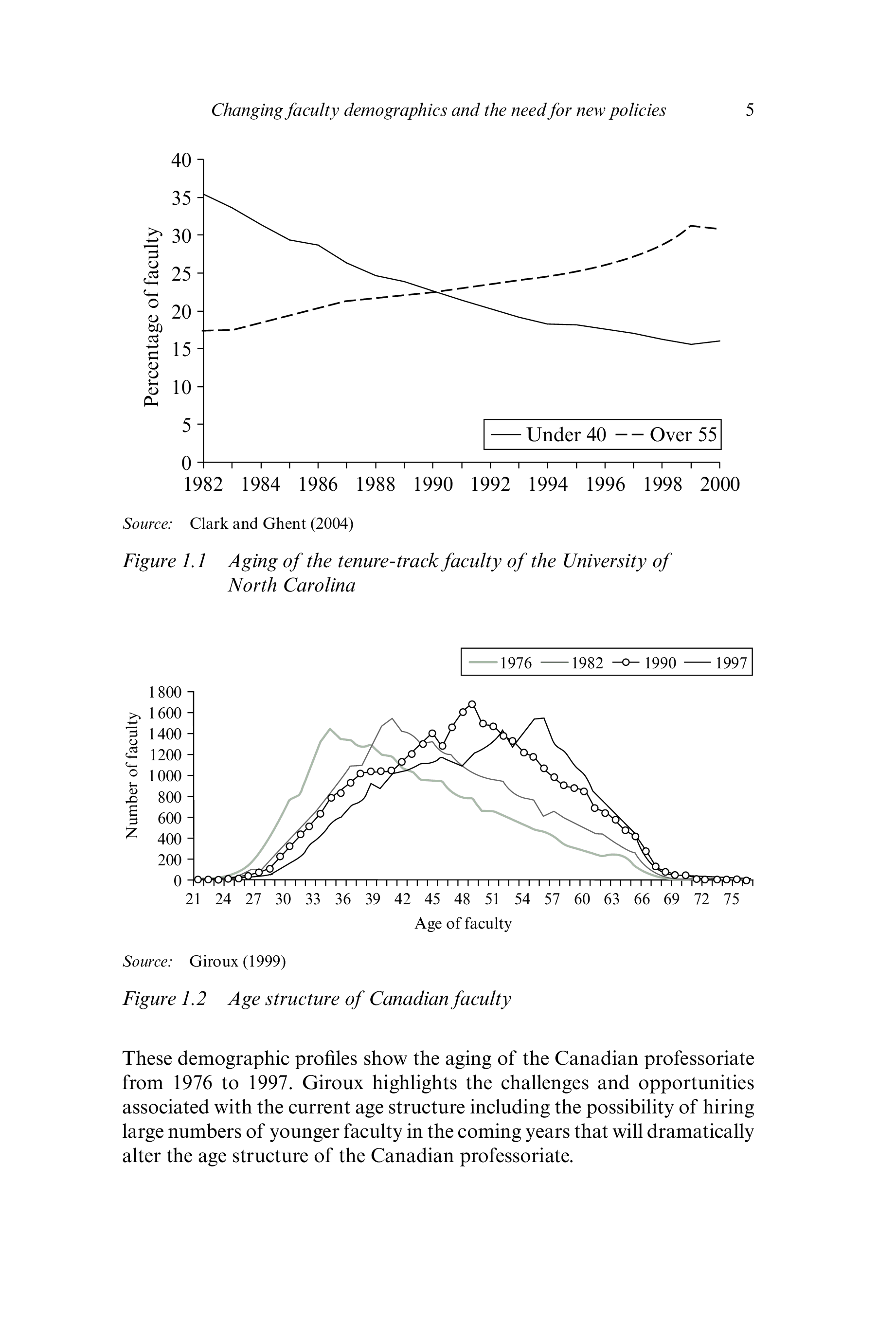 Changing faculty demographics and the need for new policies 5

40
35
30
25
20
15
10
5
0
Percentage of faculty
Under 40 Over 55
1982 1984 1986 1988 1990 1992 1994 1996 1998 2000

Source: Clark and Ghent (2004)

Figure 1.1 Aging of the tenure-track faculty of the University of North Carolina

1976 1982 1990 1997
1800
1600
1400
1200
1000
800
600
400
200
0
Number of faculty
21 24 27 30 33 36 39 42 45 48 51 54 57 60 63 66 69 72 75
Age of faculty

Source: Giroux (1999)

Figure 1.2 Age structure of Canadian faculty

These demographic profiles show the aging of the Canadian professoriate from 1976 to 1997. Giroux highlights the challenges and opportunities associated with the current age structure including the possibility of hiring large numbers of younger faculty in the coming years that will dramatically alter the age structure of the Canadian professoriate.